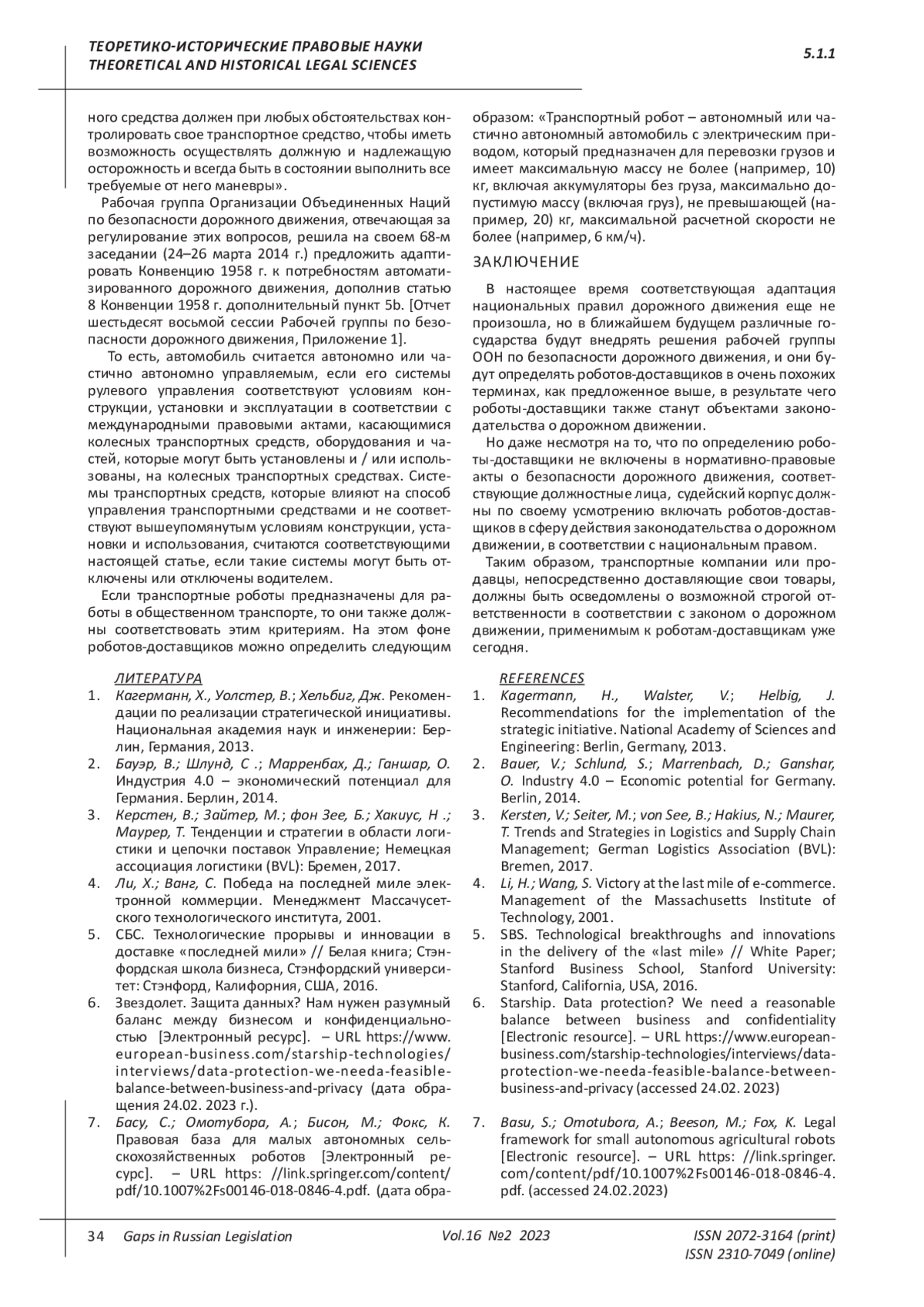 ТЕОРЕТИКО-ИСТОРИЧЕСКИЕ ПРАВОВЫЕ НАУКИ
THEORETICAL AND HISTORICAL LEGAL SCIENCES

5.1.1

ного средства должен при любых обстоятельствах контролировать свое транспортное средство, чтобы иметь возможность осуществлять должную и надлежащую осторожность и всегда быть в состоянии выполнить все требуемые от него маневры».

Рабочая группа Организации Объединенных Наций по безопасности дорожного движения, отвечающая за регулирование этих вопросов, решила на своем 68-м заседании (24–26 марта 2014 г.) предложить адаптировать Конвенцию 1958 г. к потребностям автоматизированного дорожного движения, дополнив статью 8 Конвенции 1958 г. дополнительный пункт 5b. [Отчет шестьдесят восьмой сессии Рабочей группы по безопасности дорожного движения, Приложение 1].

То есть, автомобиль считается автономно или частично автономно управляемым, если его системы рулевого управления соответствуют условиям конструкции, установки и эксплуатации в соответствии с международными правовыми актами, касающимися колесных транспортных средств, оборудования и частей, которые могут быть установлены и / или использованы, на колесных транспортных средствах. Системы транспортных средств, которые влияют на способ управления транспортными средствами и не соответствуют вышеупомянутым условиям конструкции, установки и использования, считаются соответствующими настоящей статье, если такие системы могут быть отключены или отключены водителем.

Если транспортные роботы предназначены для работы в общественном транспорте, то они также должны соответствовать этим критериям. На этом фоне роботов-доставщиков можно определить следующим образом: «Транспортный робот – автономный или частично автономный автомобиль с электрическим приводом, который предназначен для перевозки грузов и имеет максимальную массу не более (например, 10) кг, включая аккумуляторы без груза, максимально допустимую массу (включая груз), не превышающей (например, 20) кг, максимальной расчетной скорости не более (например, 6 км/ч).

ЗАКЛЮЧЕНИЕ

В настоящее время соответствующая адаптация национальных правил дорожного движения еще не произошла, но в ближайшем будущем различные государства будут внедрять решения рабочей группы ООН по безопасности дорожного движения, и они будут определять роботов-доставщиков в очень похожих терминах, как предложенное выше, в результате чего роботы-доставщики также станут объектами законодательства о дорожном движении.

Но даже несмотря на то, что по определению роботы-доставщики не включены в нормативно-правовые акты о безопасности дорожного движения, соответствующие должностные лица, судейский корпус должны по своему усмотрению включать роботов-доставщиков в сферу действия законодательства о дорожном движении, в соответствии с национальным правом.

Таким образом, транспортные компании или продавцы, непосредственно доставляющие свои товары, должны быть осведомлены о возможной строгой ответственности в соответствии с законом о дорожном движении, применимым к роботам-доставщикам уже сегодня.

ЛИТЕРАТУРА
1. Кагерманн, Х., Уолстер, В.; Хельбиг, Дж. Рекомендации по реализации стратегической инициативы. Национальная академия наук и инженерии: Берлин, Германия, 2013.
2. Бауэр, В.; Шлунд, С .; Марренбах, Д.; Ганшар, О. Индустрия 4.0 – экономический потенциал для Германия. Берлин, 2014.
3. Керстен, В.; Зайтер, М.; фон Зее, Б.; Хакиус, Н .; Маурер, Т. Тенденции и стратегии в области логистики и цепочки поставок Управление; Немецкая ассоциация логистики (BVL): Бремен, 2017.
4. Ли, Х.; Ванг, С. Победа на последней миле электронной коммерции. Менеджмент Массачусетского технологического института, 2001.
5. СБС. Технологические прорывы и инновации в доставке «последней мили» // Белая книга; Стэнфордская школа бизнеса, Стэнфордский университет: Стэнфорд, Калифорния, США, 2016.
6. Звездолет. Защита данных? Нам нужен разумный баланс между бизнесом и конфиденциальностью [Электронный ресурс]. – URL https://www.european-business.com/starship-technologies/interviews/data-protection-we-needa-feasible-balance-between-business-and-privacy (дата обращения 24.02. 2023 г.).
7. Басу, С.; Омотубора, А.; Бисон, М.; Фокс, К. Правовая база для малых автономных сельскохозяйственных роботов [Электронный ресурс]. – URL https: //link.springer.com/content/pdf/10.1007%2Fs00146-018-0846-4.pdf. (дата обра-

REFERENCES
1. Kagermann, H., Walster, V.; Helbig, J. Recommendations for the implementation of the strategic initiative. National Academy of Sciences and Engineering: Berlin, Germany, 2013.
2. Bauer, V.; Schlund, S.; Marrenbach, D.; Ganshar, O. Industry 4.0 – Economic potential for Germany. Berlin, 2014.
3. Kersten, V.; Seiter, M.; von See, B.; Hakius, N.; Maurer, T. Trends and Strategies in Logistics and Supply Chain Management; German Logistics Association (BVL): Bremen, 2017.
4. Li, H.; Wang, S. Victory at the last mile of e-commerce. Management of the Massachusetts Institute of Technology, 2001.
5. SBS. Technological breakthroughs and innovations in the delivery of the «last mile» // White Paper; Stanford Business School, Stanford University: Stanford, California, USA, 2016.
6. Starship. Data protection? We need a reasonable balance between business and confidentiality [Electronic resource]. – URL https://www.european-business.com/starship-technologies/interviews/data-protection-we-needa-feasible-balance-between-business-and-privacy (accessed 24.02. 2023)
7. Basu, S.; Omotubora, A.; Beeson, M.; Fox, K. Legal framework for small autonomous agricultural robots [Electronic resource]. – URL https: //link.springer.com/content/pdf/10.1007%2Fs00146-018-0846-4.pdf. (accessed 24.02.2023)

34 Gaps in Russian Legislation Vol.16 №2 2023 ISSN 2072-3164 (print)
ISSN 2310-7049 (online)